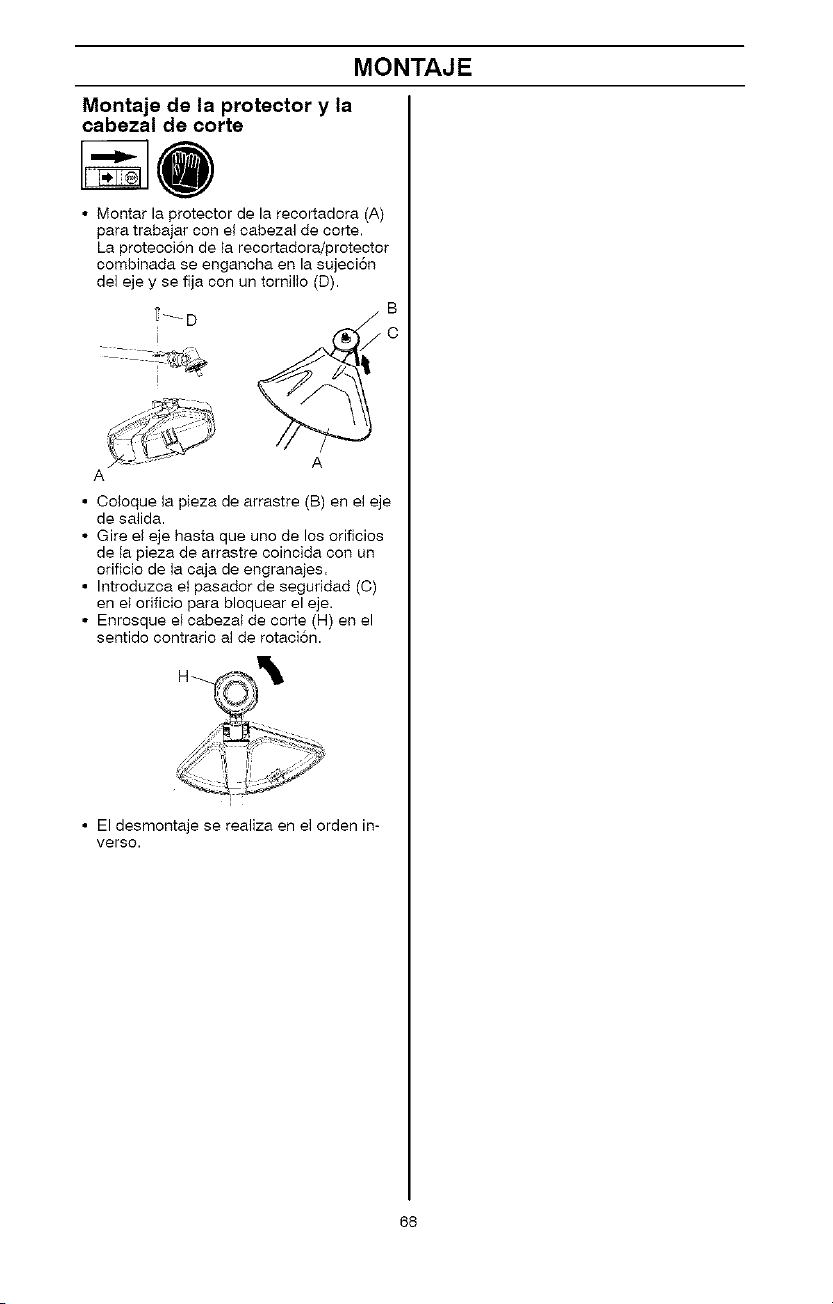 MONTAJE

Montaje de la protector y la cabezal de corte

• Montar la protector de la recortadora (A) para trabajar con el cabezal de corte. La protección de la recortadora/protector combinada se engancha en la sujeción del eje y se fija con un tornillo (D).

D
B
C
A
A

• Coloque la pieza de arrastre (B) en el eje de salida.
• Gire el eje hasta que uno de los orificios de la pieza de arrastre coincida con un orificio de la caja de engranajes.
• Introduzca el pasador de seguridad (C) en el orificio para bloquear el eje.
• Enrosque el cabezal de corte (H) en el sentido contrario al de rotación.

H

• El desmontaje se realiza en el orden inverso.

68